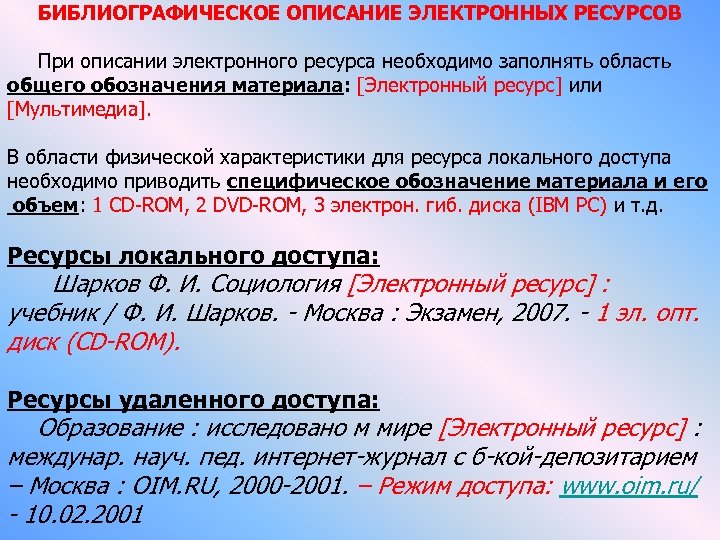 БИБЛИОГРАФИЧЕСКОЕ ОПИСАНИЕ ЭЛЕКТРОННЫХ РЕСУРСОВ

При описании электронного ресурса необходимо заполнять область общего обозначения материала: [Электронный ресурс] или [Мультимедиа].

В области физической характеристики для ресурса локального доступа необходимо приводить специфическое обозначение материала и его объем: 1 CD-ROM, 2 DVD-ROM, 3 электрон. гиб. диска (IBM PC) и т.д.

Ресурсы локального доступа:

Шарков Ф. И. Социология [Электронный ресурс] : учебник / Ф. И. Шарков. - Москва : Экзамен, 2007. - 1 эл. опт. диск (CD-ROM).

Ресурсы удаленного доступа:

Образование : исследовано м мире [Электронный ресурс] : междунар. науч. пед. интернет-журнал с б-кой-депозитарием – Москва : OIM.RU, 2000-2001. – Режим доступа: www.oim.ru/ - 10.02.2001